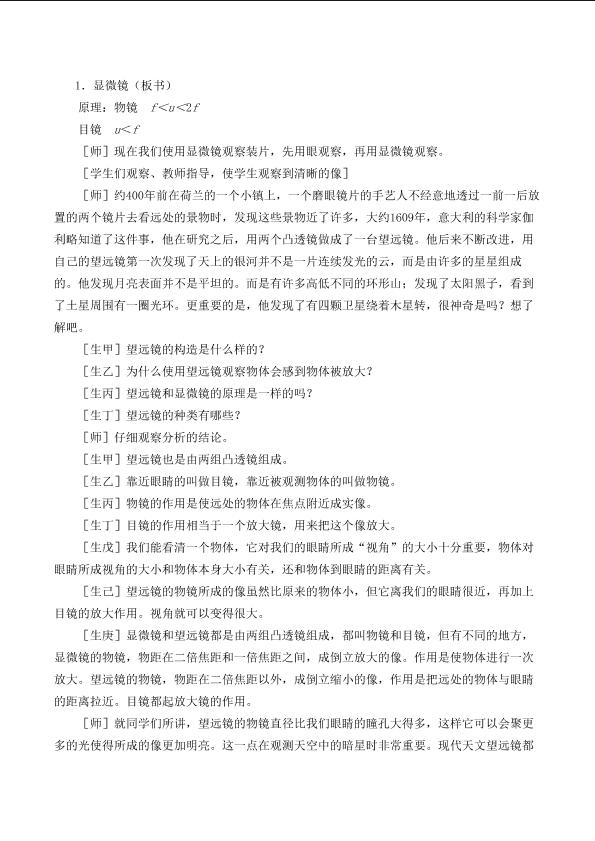 1．显微镜（板书）

原理：物镜　$f<u<2f$

目镜　$u<f$

［师］现在我们使用显微镜观察装片，先用眼观察，再用显微镜观察。

［学生们观察、教师指导，使学生观察到清晰的像］

［师］约400年前在荷兰的一个小镇上，一个磨眼镜片的手艺人不经意地透过一前一后放置的两个镜片去看远处的景物时，发现这些景物近了许多，大约1609年，意大利的科学家伽利略知道了这件事，他在研究之后，用两个凸透镜做成了一台望远镜。他后来不断改进，用自己的望远镜第一次发现了天上的银河并不是一片连续发光的云，而是由许多的星星组成的。他发现月亮表面并不是平坦的。而是有许多高低不同的环形山；发现了太阳黑子，看到了土星周围有一圈光环。更重要的是，他发现了有四颗卫星绕着木星转，很神奇是吗？想了解吧。

［生甲］望远镜的构造是什么样的？

［生乙］为什么使用望远镜观察物体会感到物体被放大？

［生丙］望远镜和显微镜的原理是一样的吗？

［生丁］望远镜的种类有哪些？

［师］仔细观察分析的结论。

［生甲］望远镜也是由两组凸透镜组成。

［生乙］靠近眼睛的叫做目镜，靠近被观测物体的叫做物镜。

［生丙］物镜的作用是使远处的物体在焦点附近成实像。

［生丁］目镜的作用相当于一个放大镜，用来把这个像放大。

［生戊］我们能看清一个物体，它对我们的眼睛所成“视角”的大小十分重要，物体对眼睛所成视角的大小和物体本身大小有关，还和物体到眼睛的距离有关。

［生己］望远镜的物镜所成的像虽然比原来的物体小，但它离我们的眼睛很近，再加上目镜的放大作用。视角就可以变得很大。

［生庚］显微镜和望远镜都是由两组凸透镜组成，都叫物镜和目镜，但有不同的地方，显微镜的物镜，物距在二倍焦距和一倍焦距之间，成倒立放大的像。作用是使物体进行一次放大。望远镜的物镜，物距在二倍焦距以外，成倒立缩小的像，作用是把远处的物体与眼睛的距离拉近。目镜都起放大镜的作用。

［师］就同学们所讲，望远镜的物镜直径比我们眼睛的瞳孔大得多，这样它可以会聚更多的光使得所成的像更加明亮。这一点在观测天空中的暗星时非常重要。现代天文望远镜都